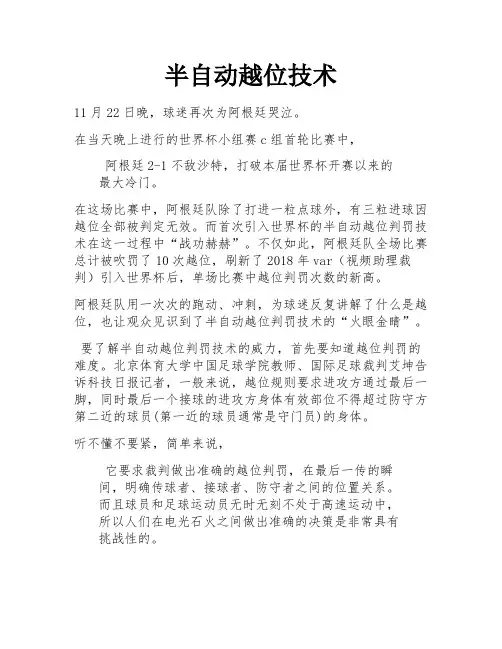 半自动越位技术

11 月 22 日晚，球迷再次为阿根廷哭泣。

在当天晚上进行的世界杯小组赛 c 组首轮比赛中，

阿根廷 2-1 不敌沙特，打破本届世界杯开赛以来的最大冷门。

在这场比赛中，阿根廷队除了打进一粒点球外，有三粒进球因越位全部被判定无效。而首次引入世界杯的半自动越位判罚技术在这一过程中“战功赫赫”。不仅如此，阿根廷队全场比赛总计被吹罚了 10 次越位，刷新了 2018 年 var（视频助理裁判）引入世界杯后，单场比赛中越位判罚次数的新高。

阿根廷队用一次次的跑动、冲刺，为球迷反复讲解了什么是越位，也让观众见识到了半自动越位判罚技术的“火眼金睛”。

要了解半自动越位判罚技术的威力，首先要知道越位判罚的难度。北京体育大学中国足球学院教师、国际足球裁判艾坤告诉科技日报记者，一般来说，越位规则要求进攻方通过最后一脚，同时最后一个接球的进攻方身体有效部位不得超过防守方第二近的球员(第一近的球员通常是守门员)的身体。

听不懂不要紧，简单来说，

它要求裁判做出准确的越位判罚，在最后一传的瞬间，明确传球者、接球者、防守者之间的位置关系。而且球员和足球运动员无时无刻不处于高速运动中，所以人们在电光石火之间做出准确的决策是非常具有挑战性的。